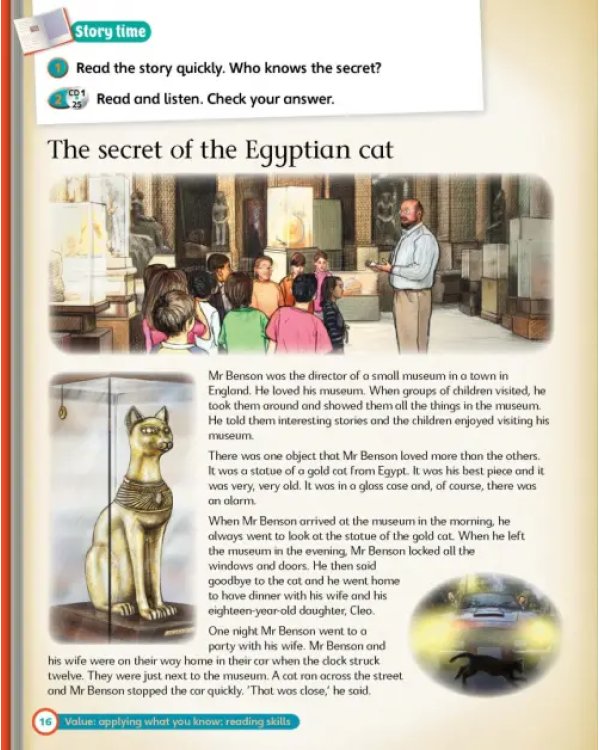 Story time

1 Read the story quickly. Who knows the secret?

2 CD 1 25 Read and listen. Check your answer.

The secret of the Egyptian cat

Mr Benson was the director of a small museum in a town in England. He loved his museum. When groups of children visited, he took them around and showed them all the things in the museum. He told them interesting stories and the children enjoyed visiting his museum.

There was one object that Mr Benson loved more than the others. It was a statue of a gold cat from Egypt. It was his best piece and it was very, very old. It was in a glass case and, of course, there was an alarm.

When Mr Benson arrived at the museum in the morning, he always went to look at the statue of the gold cat. When he left the museum in the evening, Mr Benson locked all the windows and doors. He then said goodbye to the cat and he went home to have dinner with his wife and his eighteen-year-old daughter, Cleo.

One night Mr Benson went to a party with his wife. Mr Benson and his wife were on their way home in their car when the clock struck twelve. They were just next to the museum. A cat ran across the street and Mr Benson stopped the car quickly. 'That was close,' he said.

16 Value: applying what you know: reading skills